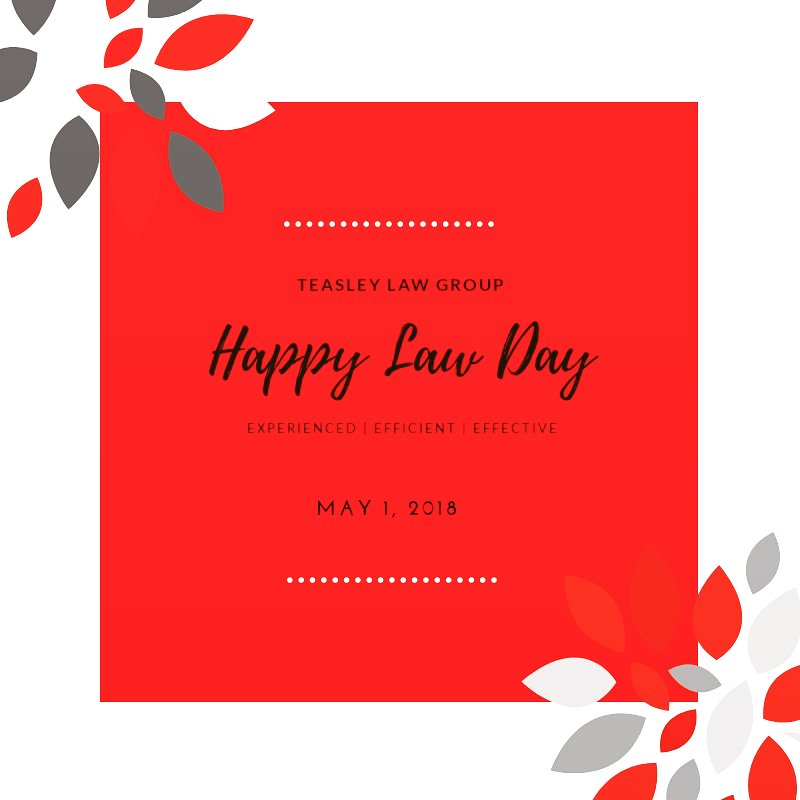 TEASLEY LAW GROUP

Happy Law Day

EXPERIENCED | EFFICIENT | EFFECTIVE

MAY 1, 2018